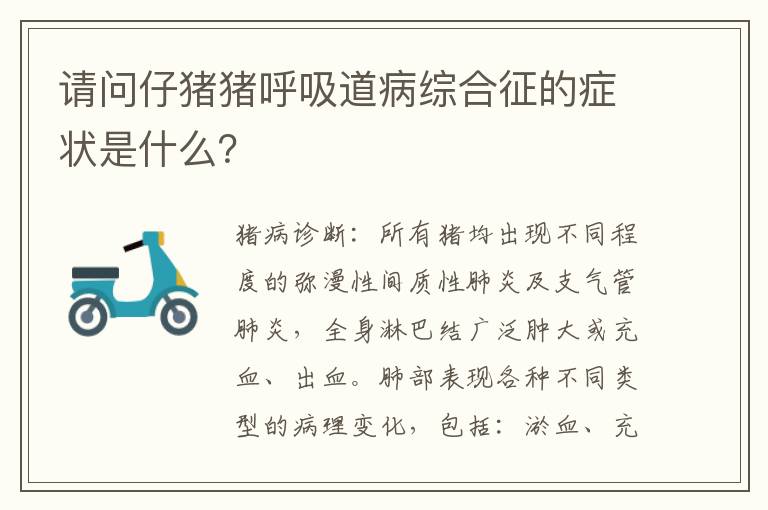 请问仔猪猪呼吸道病综合征的症状是什么?

猪病诊断：所有猪均出现不同程度的弥漫性间质性肺炎及支气管肺炎，全身淋巴结广泛肿大或充血、出血。肺部表现各种不同类型的病理变化，包括：淤血、充